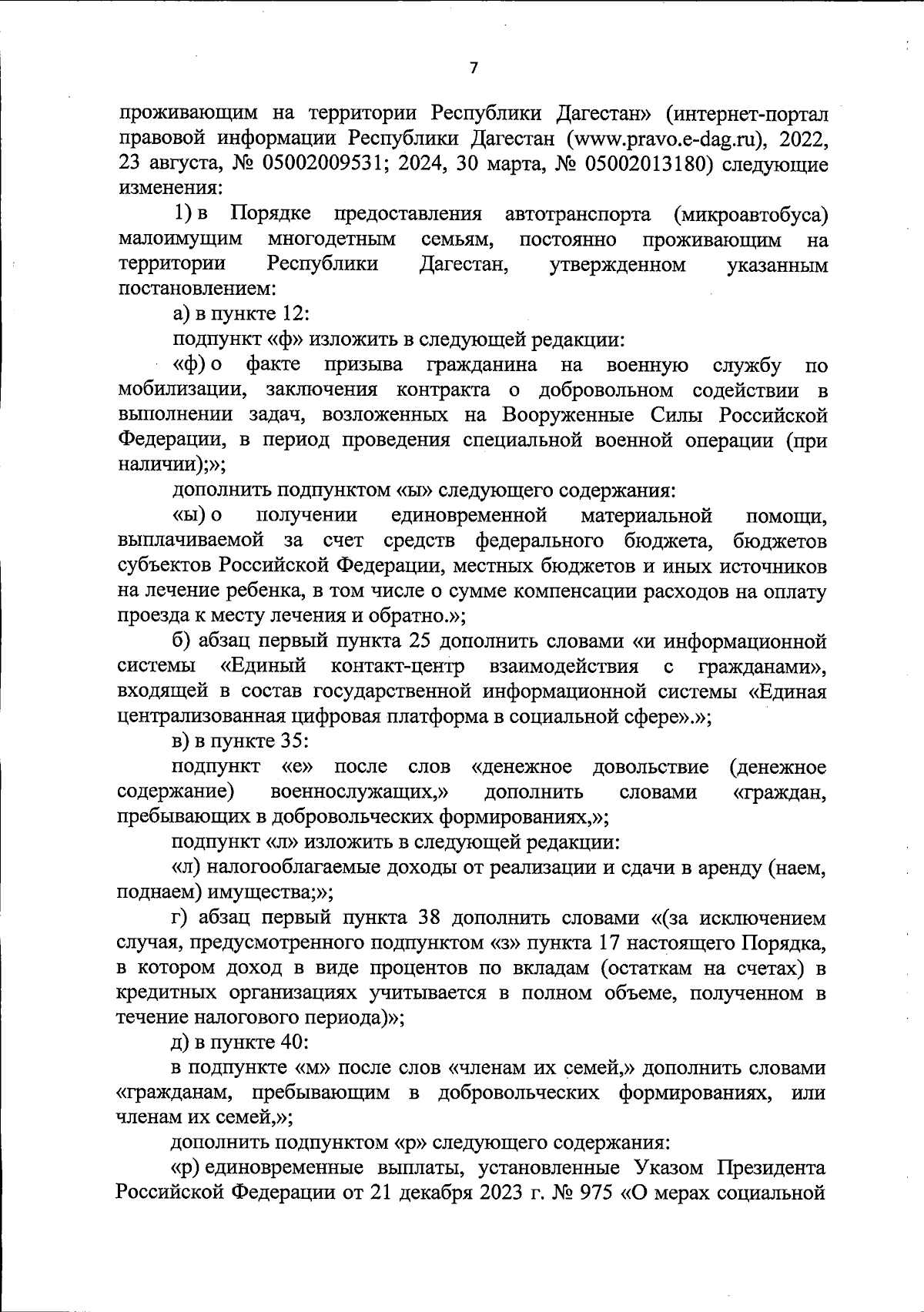 7

проживающим на территории Республики Дагестан» (интернет-портал правовой информации Республики Дагестан (www.pravo.e-dag.ru), 2022, 23 августа, № 05002009531; 2024, 30 марта, № 05002013180) следующие изменения:

1) в Порядке предоставления автотранспорта (микроавтобуса) малоимущим многодетным семьям, постоянно проживающим на территории Республики Дагестан, утвержденном указанным постановлением:

а) в пункте 12:

подпункт «ф» изложить в следующей редакции:

«ф) о факте призыва гражданина на военную службу по мобилизации, заключения контракта о добровольном содействии в выполнении задач, возложенных на Вооруженные Силы Российской Федерации, в период проведения специальной военной операции (при наличии);»;

дополнить подпунктом «ы» следующего содержания:

«ы) о получении единовременной материальной помощи, выплачиваемой за счет средств федерального бюджета, бюджетов субъектов Российской Федерации, местных бюджетов и иных источников на лечение ребенка, в том числе о сумме компенсации расходов на оплату проезда к месту лечения и обратно.»;

б) абзац первый пункта 25 дополнить словами «и информационной системы «Единый контакт-центр взаимодействия с гражданами», входящей в состав государственной информационной системы «Единая централизованная цифровая платформа в социальной сфере».»;

в) в пункте 35:

подпункт «е» после слов «денежное довольствие (денежное содержание) военнослужащих,» дополнить словами «граждан, пребывающих в добровольческих формированиях,»;

подпункт «л» изложить в следующей редакции:

«л) налогооблагаемые доходы от реализации и сдачи в аренду (наем, поднаем) имущества;»;

г) абзац первый пункта 38 дополнить словами «(за исключением случая, предусмотренного подпунктом «з» пункта 17 настоящего Порядка, в котором доход в виде процентов по вкладам (остаткам на счетах) в кредитных организациях учитывается в полном объеме, полученном в течение налогового периода)»;

д) в пункте 40:

в подпункте «м» после слов «членам их семей,» дополнить словами «гражданам, пребывающим в добровольческих формированиях, или членам их семей,»;

дополнить подпунктом «р» следующего содержания:

«р) единовременные выплаты, установленные Указом Президента Российской Федерации от 21 декабря 2023 г. № 975 «О мерах социальной